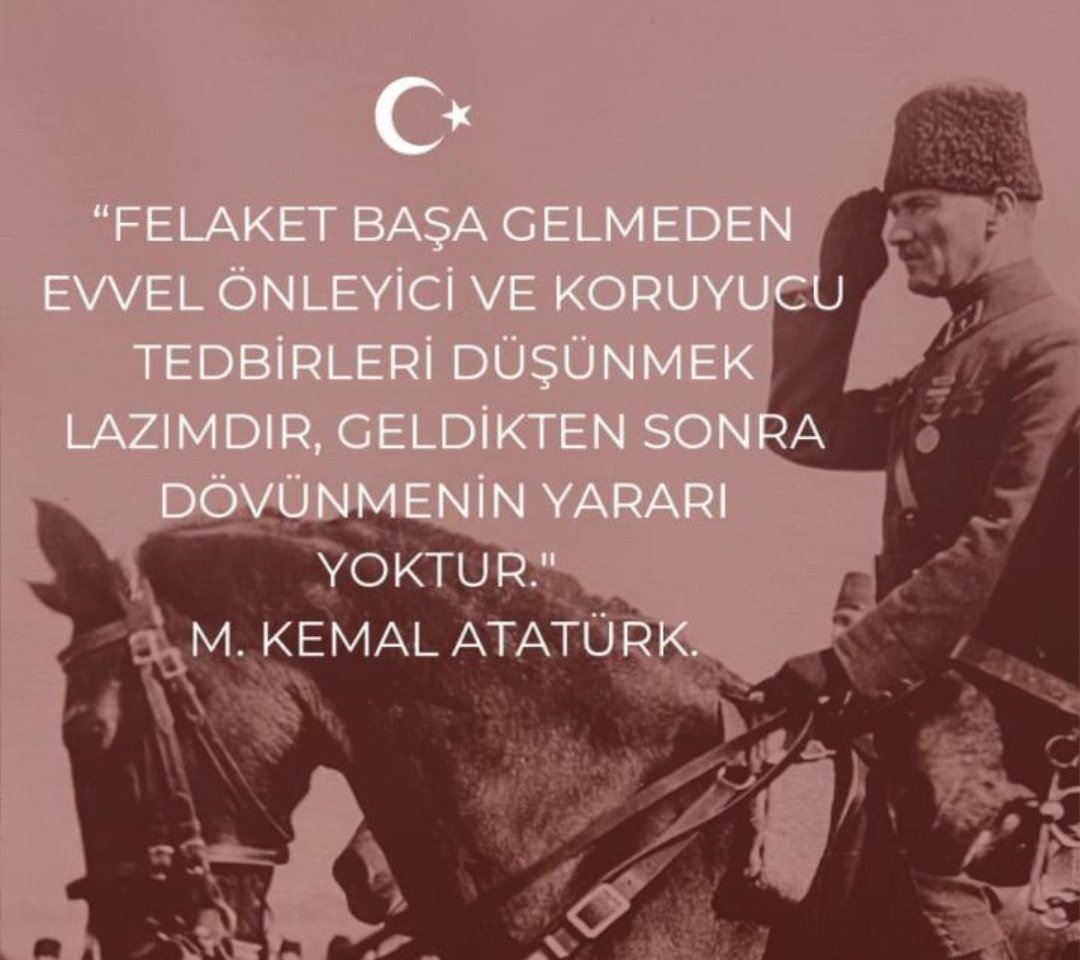 “FELAKET BAŞA GELMEDEN EVVEL ÖNLEYİCİ VE KORUYUCU TEDBİRLERİ DÜŞÜNMEK LAZIMDIR, GELDİKTEN SONRA DÖVÜNMENİN YARARI YOKTUR."
M. KEMAL ATATÜRK.